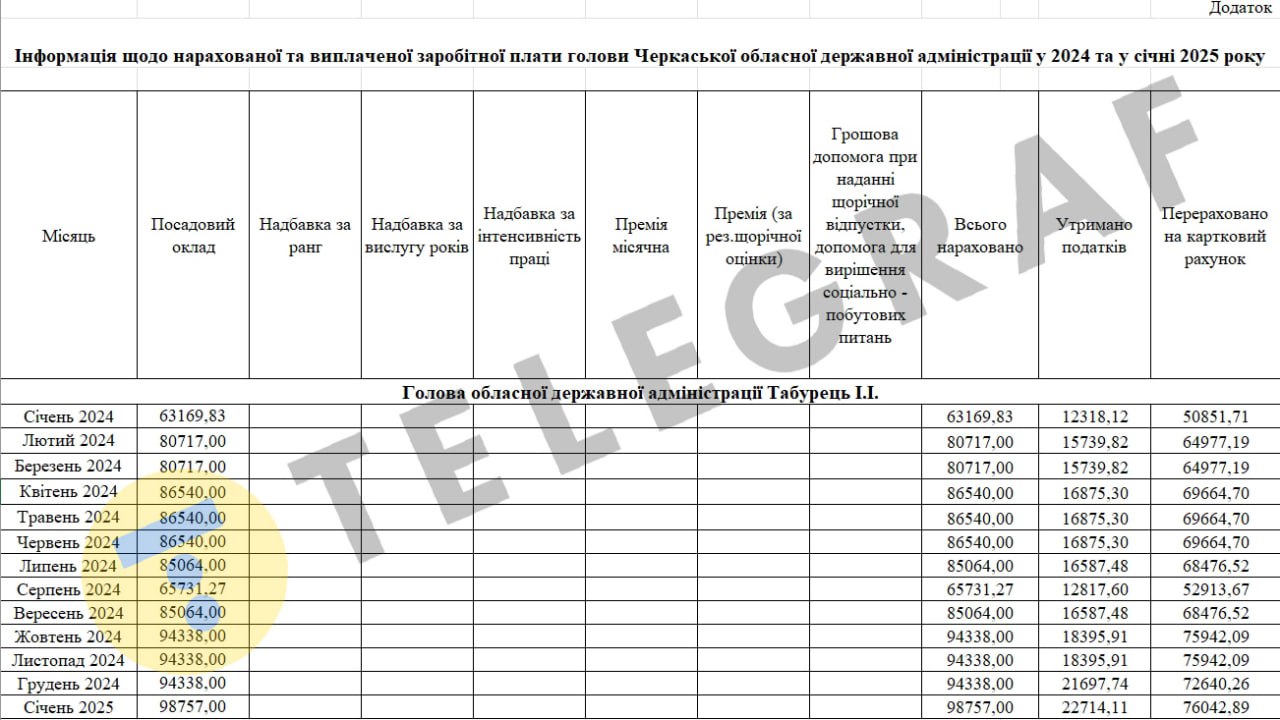 Додаток

Інформація щодо нарахованої та виплаченої заробітної плати голови Черкаської обласної державної адміністрації у 2024 та у січні 2025 року

| Місяць | Посадовий оклад | Надбавка за ранг | Надбавка за вислугу років | Надбавка за інтенсивність праці | Премія місячна | Премія (за рез.щорічної оцінки) | Грошова допомога при наданні щорічної відпустки, допомога для вирішення соціально - побутових питань | Всього нараховано | Утримано податків | Перераховано на картковий рахунок |
|---|---|---|---|---|---|---|---|---|---|---|
| Голова обласної державної адміністрації Табурець І.І. | | | | | | | | | | |
| Січень 2024 | 63169,83 | | | | | | | 63169,83 | 12318,12 | 50851,71 |
| Лютий 2024 | 80717,00 | | | | | | | 80717,00 | 15739,82 | 64977,19 |
| Березень 2024 | 80717,00 | | | | | | | 80717,00 | 15739,82 | 64977,19 |
| Квітень 2024 | 86540,00 | | | | | | | 86540,00 | 16875,30 | 69664,70 |
| Травень 2024 | 86540,00 | | | | | | | 86540,00 | 16875,30 | 69664,70 |
| Червень 2024 | 86540,00 | | | | | | | 86540,00 | 16875,30 | 69664,70 |
| Липень 2024 | 85064,00 | | | | | | | 85064,00 | 16587,48 | 68476,52 |
| Серпень 2024 | 65731,27 | | | | | | | 65731,27 | 12817,60 | 52913,67 |
| Вересень 2024 | 85064,00 | | | | | | | 85064,00 | 16587,48 | 68476,52 |
| Жовтень 2024 | 94338,00 | | | | | | | 94338,00 | 18395,91 | 75942,09 |
| Листопад 2024 | 94338,00 | | | | | | | 94338,00 | 18395,91 | 75942,09 |
| Грудень 2024 | 94338,00 | | | | | | | 94338,00 | 21697,74 | 72640,26 |
| Січень 2025 | 98757,00 | | | | | | | 98757,00 | 22714,11 | 76042,89 |

TELEGRAF